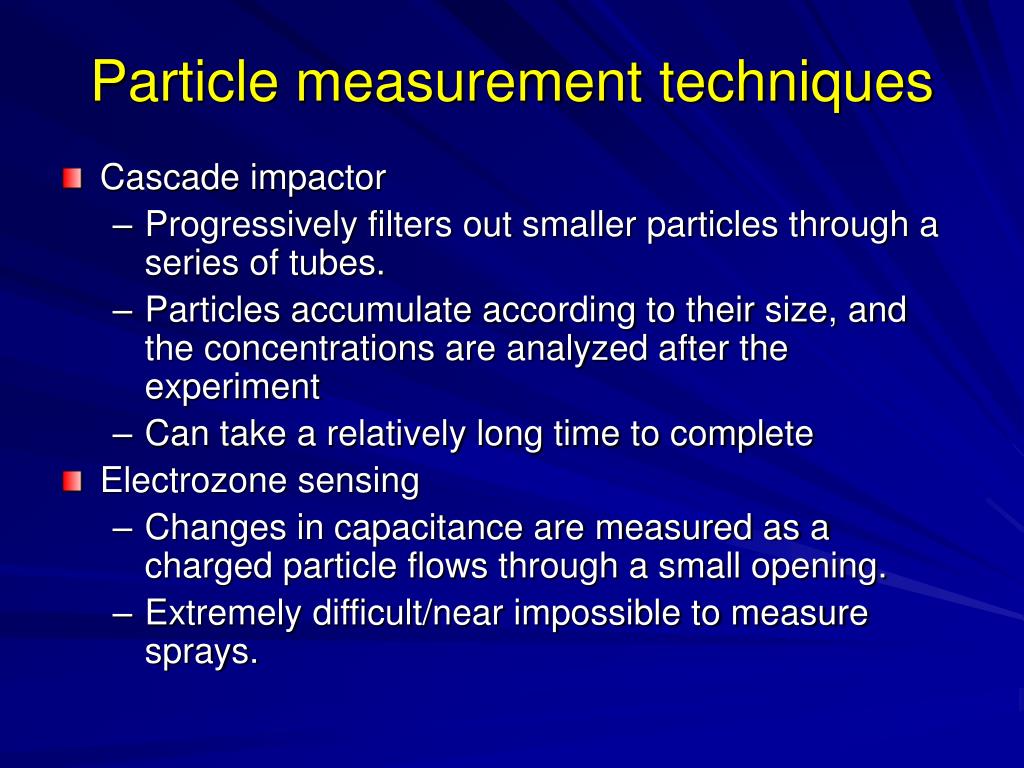 Particle measurement techniques

Cascade impactor
– Progressively filters out smaller particles through a series of tubes.
– Particles accumulate according to their size, and the concentrations are analyzed after the experiment
– Can take a relatively long time to complete

Electrozone sensing
– Changes in capacitance are measured as a charged particle flows through a small opening.
– Extremely difficult/near impossible to measure sprays.